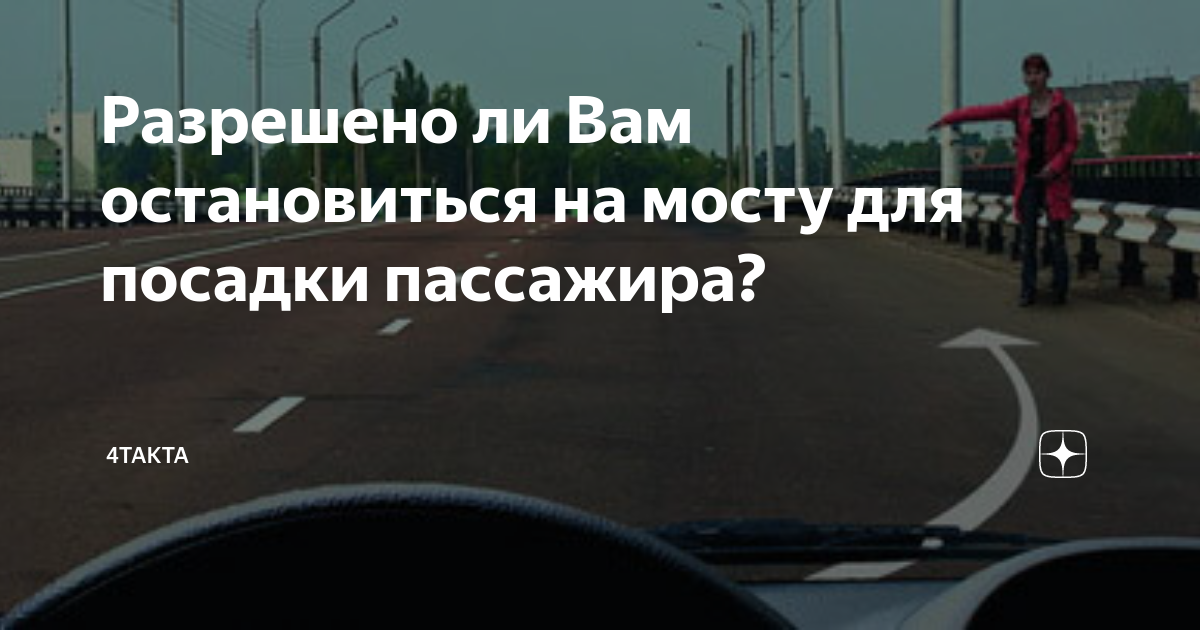 Разрешено ли Вам остановиться на мосту для посадки пассажира?

4ТАКТА